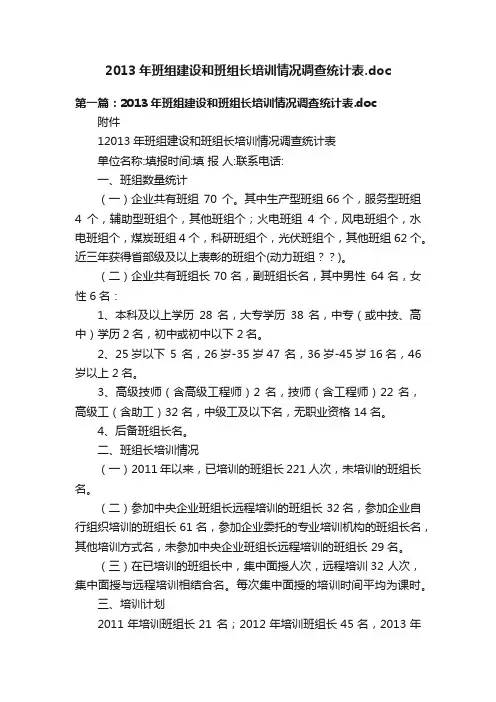 2013 年班组建设和班组长培训情况调查统计表.doc

第一篇：2013 年班组建设和班组长培训情况调查统计表.doc

附件

12013 年班组建设和班组长培训情况调查统计表

单位名称:填报时间:填 报 人:联系电话:

一、班组数量统计

（一）企业共有班组 70 个。其中生产型班组 66 个，服务型班组 4 个，辅助型班组个，其他班组个；火电班组 4 个，风电班组个，水电班组个，煤炭班组 4 个，科研班组个，光伏班组个，其他班组 62 个。近三年获得省部级及以上表彰的班组个(动力班组？？)。

（二）企业共有班组长 70 名，副班组长名，其中男性 64 名，女性 6 名：

1、本科及以上学历 28 名，大专学历 38 名，中专（或中技、高中）学历 2 名，初中或初中以下 2 名。

2、25 岁以下 5 名，26 岁-35 岁 47 名，36 岁-45 岁 16 名，46 岁以上 2 名。

3、高级技师（含高级工程师）2 名，技师（含工程师）22 名，高级工（含助工）32 名，中级工及以下名，无职业资格 14 名。

4、后备班组长名。

二、班组长培训情况

（一）2011 年以来，已培训的班组长 221 人次，未培训的班组长名。

（二）参加中央企业班组长远程培训的班组长 32 名，参加企业自行组织培训的班组长 61 名，参加企业委托的专业培训机构的班组长名，其他培训方式名，未参加中央企业班组长远程培训的班组长 29 名。

（三）在已培训的班组长中，集中面授人次，远程培训 32 人次，集中面授与远程培训相结合名。每次集中面授的培训时间平均为课时。

三、培训计划

2011 年培训班组长 21 名；2012 年培训班组长 45 名，2013 年